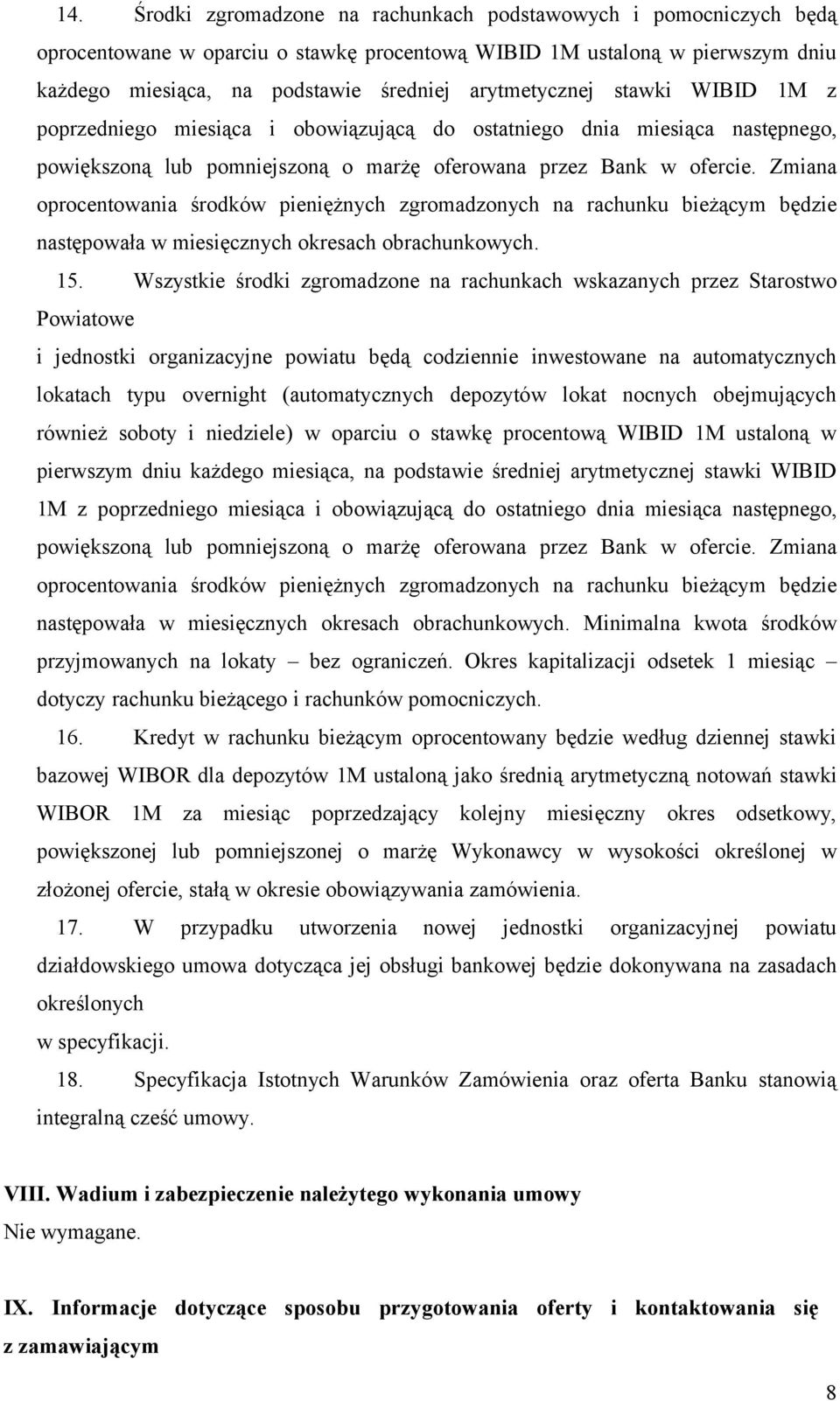 14. Środki zgromadzone na rachunkach podstawowych i pomocniczych będą oprocentowane w oparciu o stawkę procentową WIBID 1M ustaloną w pierwszym dniu każdego miesiąca, na podstawie średniej arytmetycznej stawki WIBID 1M z poprzedniego miesiąca i obowiązującą do ostatniego dnia miesiąca następnego, powiększoną lub pomniejszoną o marżę oferowana przez Bank w ofercie. Zmiana oprocentowania środków pieniężnych zgromadzonych na rachunku bieżącym będzie następowała w miesięcznych okresach obrachunkowych.

15. Wszystkie środki zgromadzone na rachunkach wskazanych przez Starostwo Powiatowe

i jednostki organizacyjne powiatu będą codziennie inwestowane na automatycznych lokatach typu overnight (automatycznych depozytów lokat nocnych obejmujących również soboty i niedziele) w oparciu o stawkę procentową WIBID 1M ustaloną w pierwszym dniu każdego miesiąca, na podstawie średniej arytmetycznej stawki WIBID 1M z poprzedniego miesiąca i obowiązującą do ostatniego dnia miesiąca następnego, powiększoną lub pomniejszoną o marżę oferowana przez Bank w ofercie. Zmiana oprocentowania środków pieniężnych zgromadzonych na rachunku bieżącym będzie następowała w miesięcznych okresach obrachunkowych. Minimalna kwota środków przyjmowanych na lokaty – bez ograniczeń. Okres kapitalizacji odsetek 1 miesiąc – dotyczy rachunku bieżącego i rachunków pomocniczych.

16. Kredyt w rachunku bieżącym oprocentowany będzie według dziennej stawki bazowej WIBOR dla depozytów 1M ustaloną jako średnią arytmetyczną notowań stawki WIBOR 1M za miesiąc poprzedzający kolejny miesięczny okres odsetkowy, powiększonej lub pomniejszonej o marżę Wykonawcy w wysokości określonej w złożonej ofercie, stałą w okresie obowiązywania zamówienia.

17. W przypadku utworzenia nowej jednostki organizacyjnej powiatu działdowskiego umowa dotycząca jej obsługi bankowej będzie dokonywana na zasadach określonych

w specyfikacji.

18. Specyfikacja Istotnych Warunków Zamówienia oraz oferta Banku stanowią integralną cześć umowy.

VIII. Wadium i zabezpieczenie należytego wykonania umowy
Nie wymagane.

IX. Informacje dotyczące sposobu przygotowania oferty i kontaktowania się z zamawiającym

8